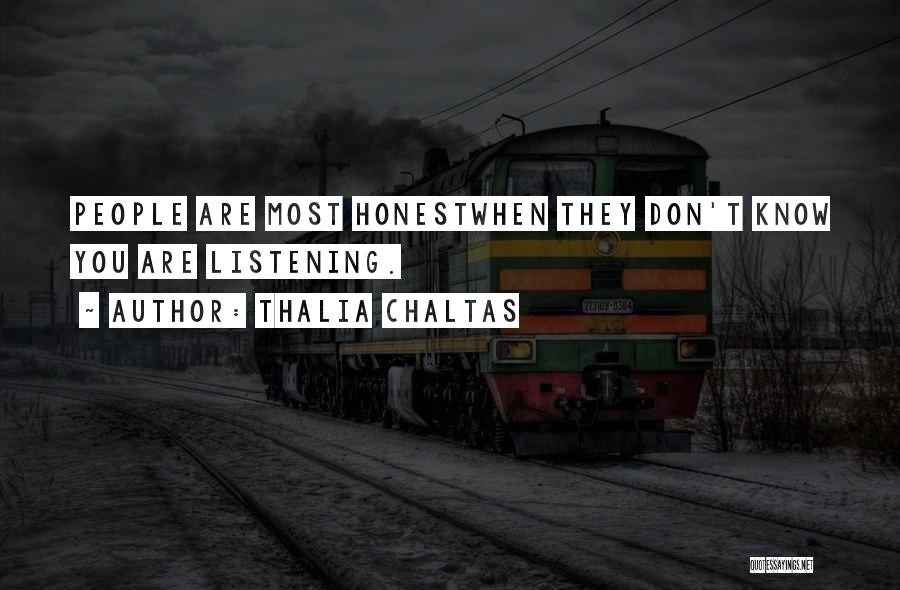 PEOPLE ARE MOST HONESTWHEN THEY DON'T KNOW YOU ARE LISTENING.

~ AUTHOR: THALIA CHALTAS

QUOTESSAYINGS.NET